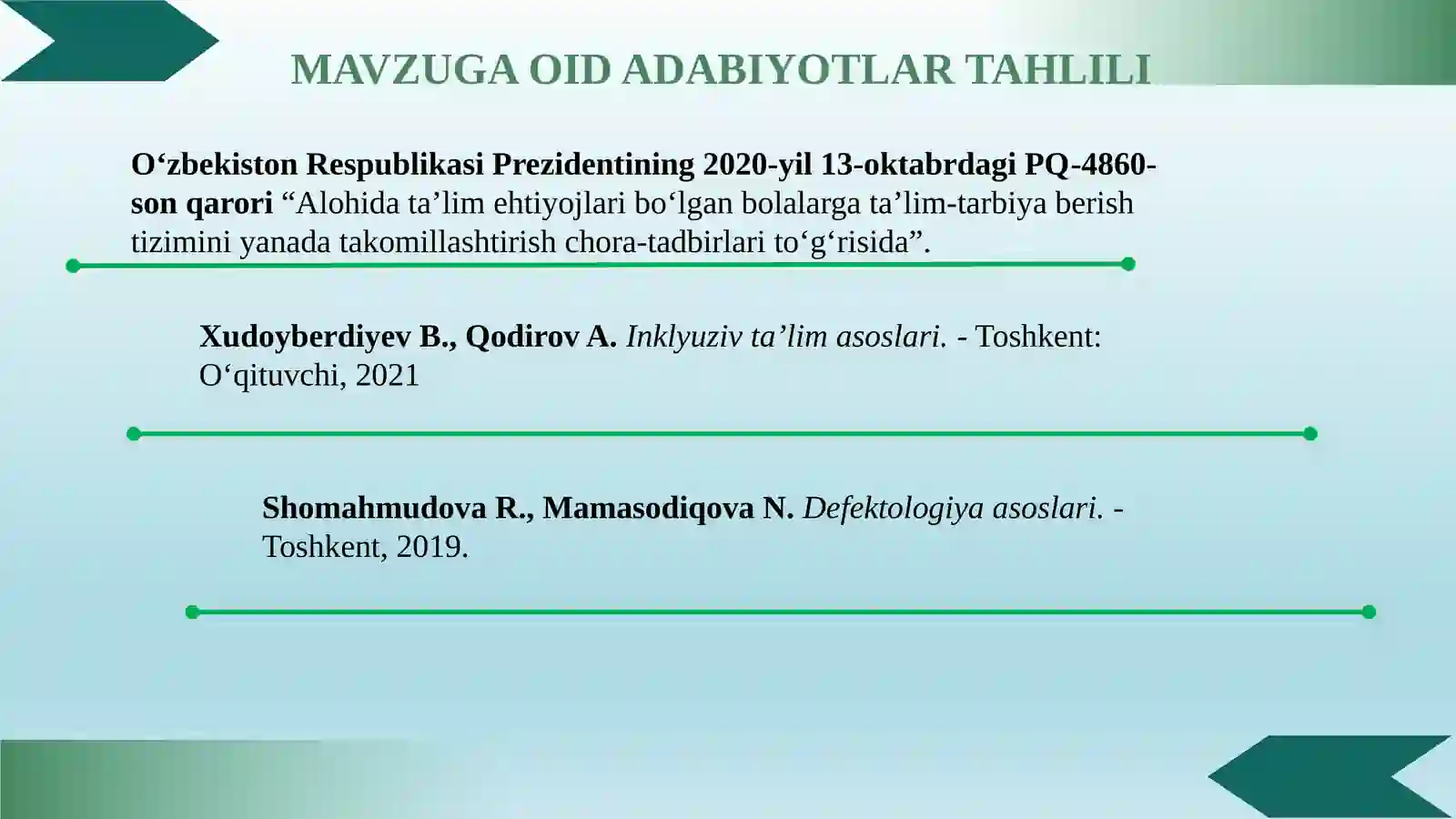 MAVZUGA OID ADABIYOTLAR TAHLILI

O‘zbekiston Respublikasi Prezidentining 2020-yil 13-oktabrdagi PQ-4860-son qarori “Alohida ta’lim ehtiyojlari bo‘lgan bolalarga ta’lim-tarbiya berish tizimini yanada takomillashtirish chora-tadbirlari to‘g‘risida”.

Xudoyberdiyev B., Qodirov A. Inklyuziv ta’lim asoslari. - Toshkent: O‘qituvchi, 2021

Shomahmudova R., Mamasodiqova N. Defektologiya asoslari. - Toshkent, 2019.